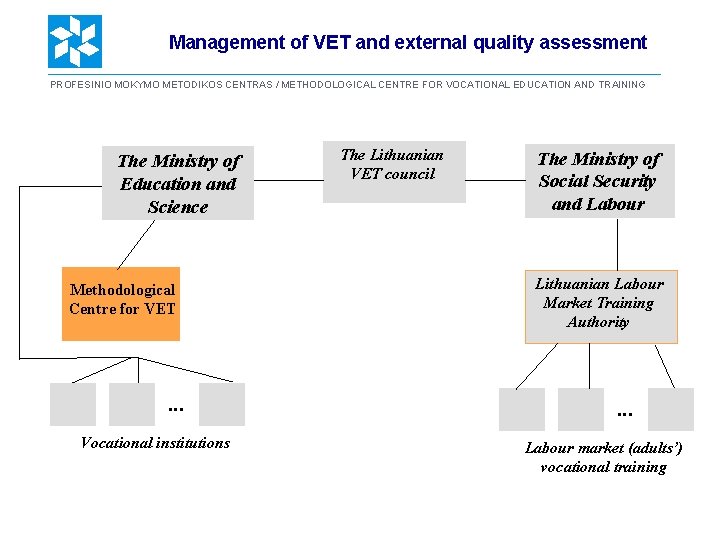 Management of VET and external quality assessment

PROFESINIO MOKYMO METODIKOS CENTRAS / METHODOLOGICAL CENTRE FOR VOCATIONAL EDUCATION AND TRAINING

The Ministry of Education and Science

The Lithuanian VET council

The Ministry of Social Security and Labour

Methodological Centre for VET

Lithuanian Labour Market Training Authority

...

Vocational institutions

...

Labour market (adults') vocational training